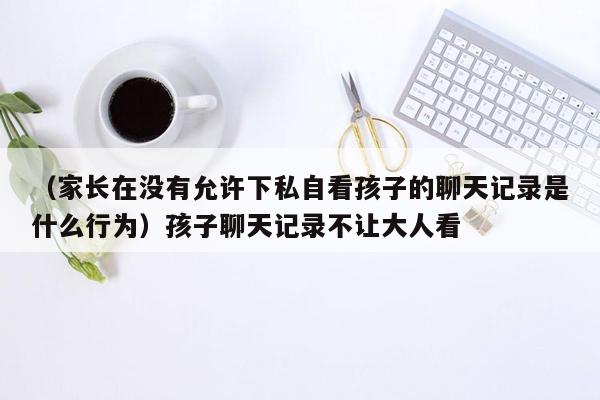 （家长在没有允许下私自看孩子的聊天记录是什么行为）孩子聊天记录不让大人看